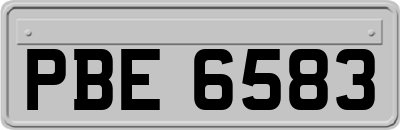 PBE 6583